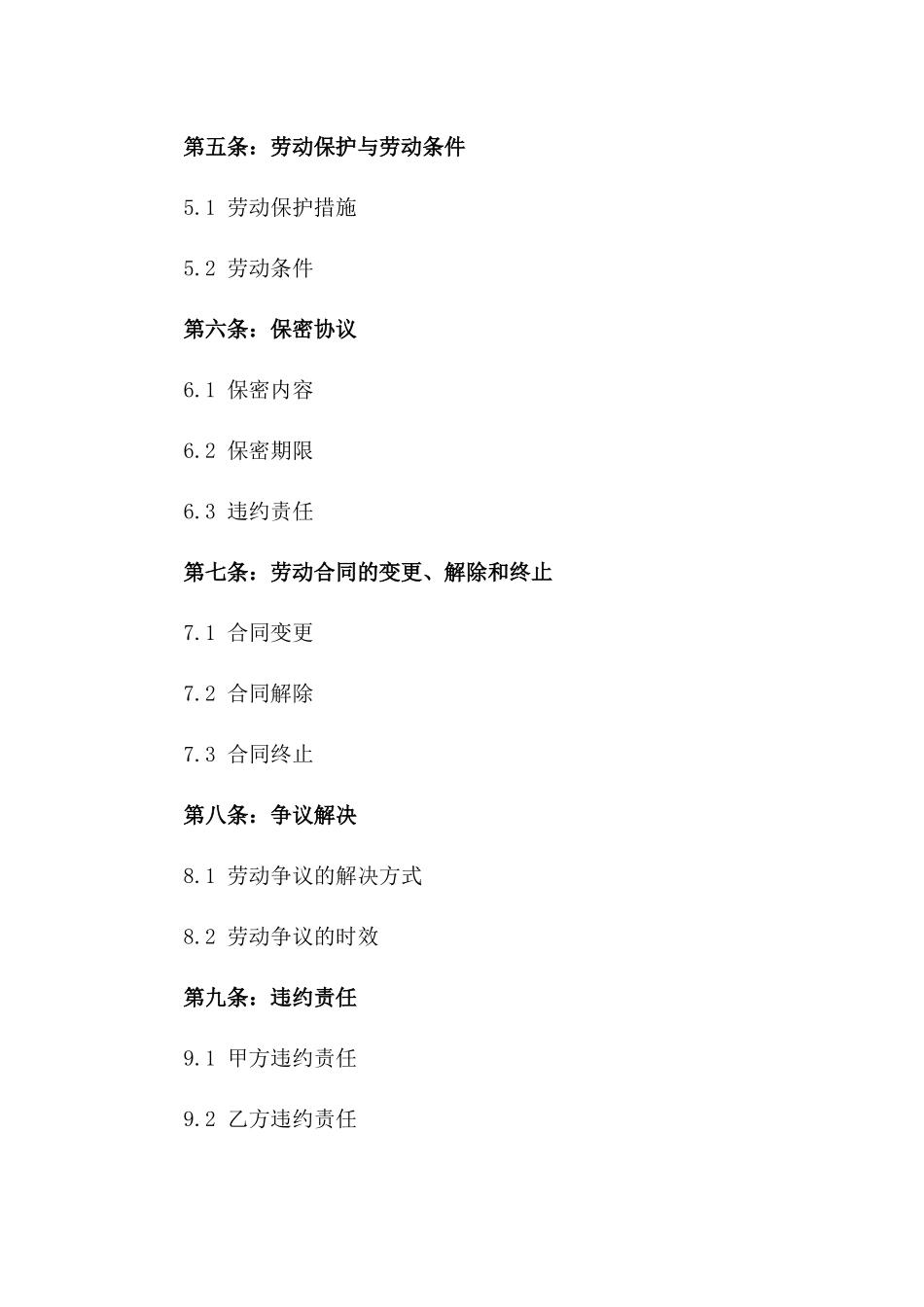 第五条：劳动保护与劳动条件

5.1 劳动保护措施

5.2 劳动条件

第六条：保密协议

6.1 保密内容

6.2 保密期限

6.3 违约责任

第七条：劳动合同的变更、解除和终止

7.1 合同变更

7.2 合同解除

7.3 合同终止

第八条：争议解决

8.1 劳动争议的解决方式

8.2 劳动争议的时效

第九条：违约责任

9.1 甲方违约责任

9.2 乙方违约责任